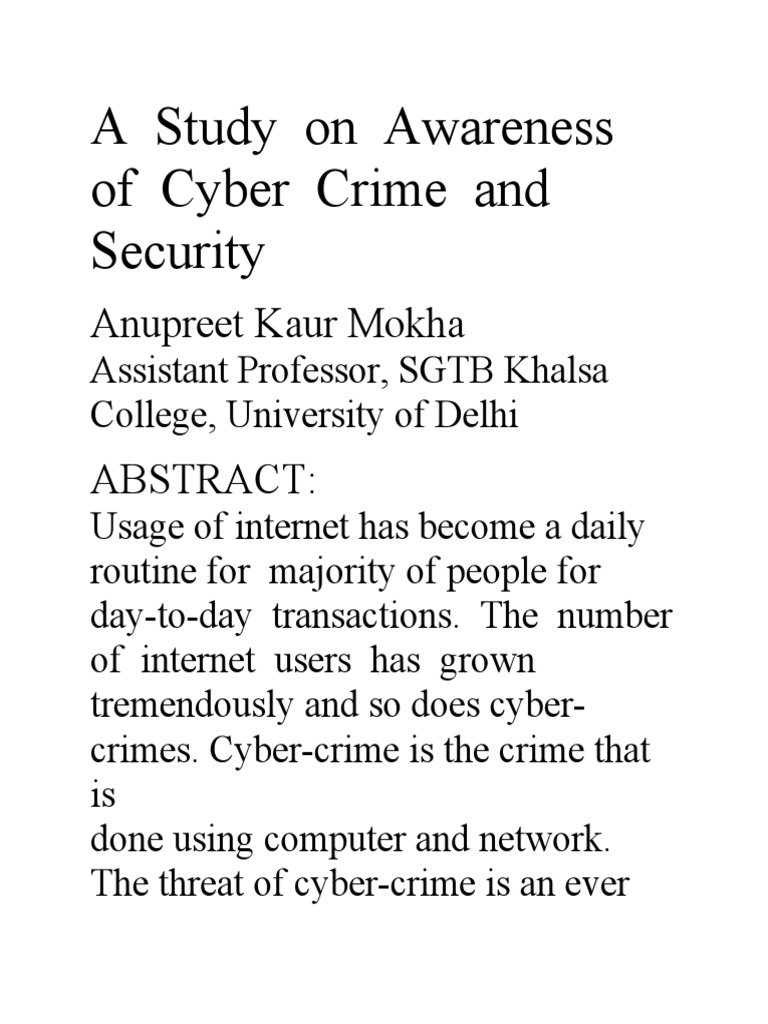 A Study on Awareness of Cyber Crime and Security

Anupreet Kaur Mokha
Assistant Professor, SGTB Khalsa College, University of Delhi

ABSTRACT:
Usage of internet has become a daily routine for majority of people for day-to-day transactions. The number of internet users has grown tremendously and so does cyber-crimes. Cyber-crime is the crime that is
done using computer and network. The threat of cyber-crime is an ever